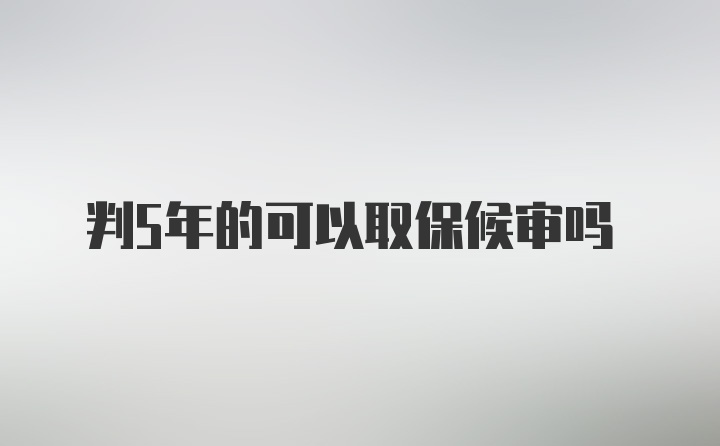 判5年的可以取保候审吗